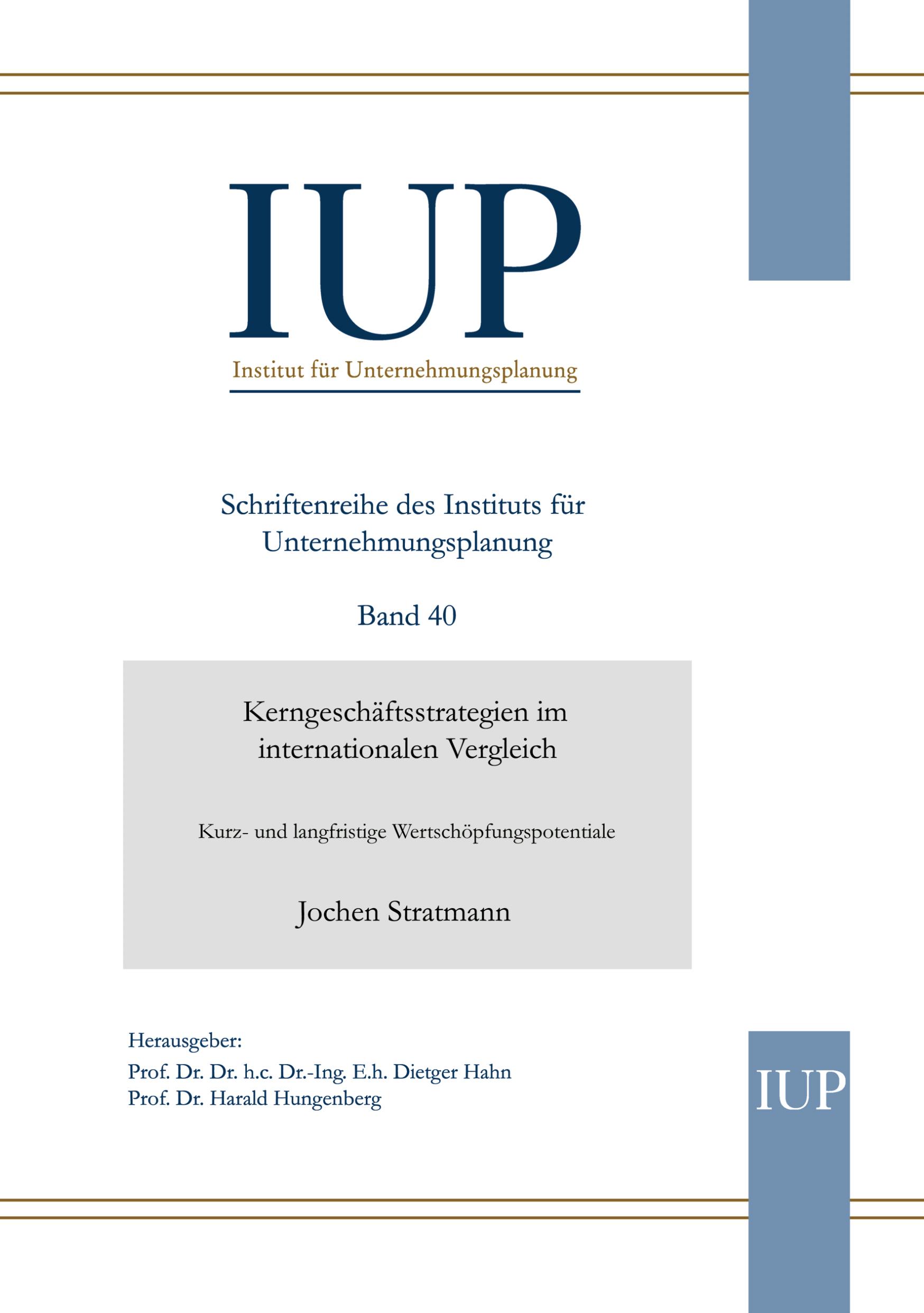 IUP
Institut für Unternehmungsplanung

Schriftenreihe des Instituts für Unternehmungsplanung

Band 40

Kerngeschäftsstrategien im internationalen Vergleich

Kurz- und langfristige Wertschöpfungspotentiale

Jochen Stratmann

Herausgeber:
Prof. Dr. Dr. h.c. Dr.-Ing. E.h. Dietger Hahn
Prof. Dr. Harald Hungenberg

IUP